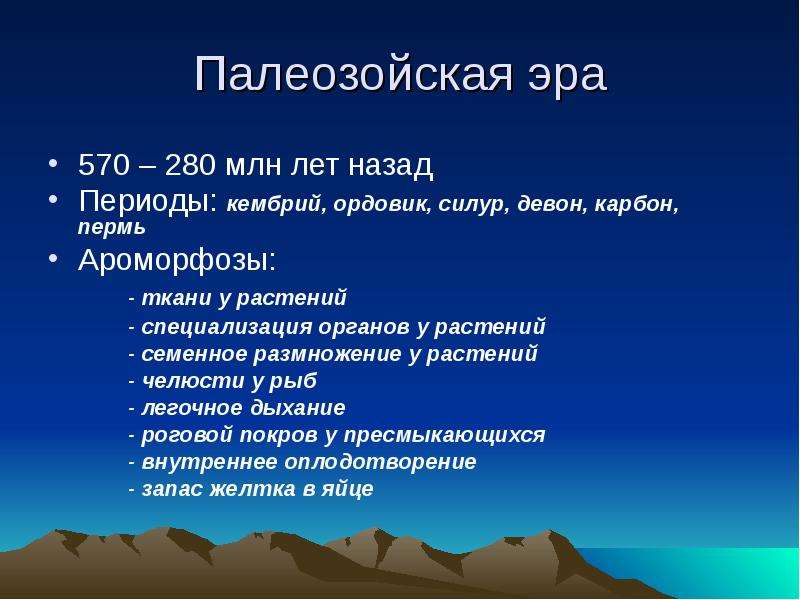 Палеозойская эра

• 570 – 280 млн лет назад
• Периоды: кембрий, ордовик, силур, девон, карбон, пермь
• Ароморфозы:
- ткани у растений
- специализация органов у растений
- семенное размножение у растений
- челюсти у рыб
- легочное дыхание
- роговой покров у пресмыкающихся
- внутреннее оплодотворение
- запас желтка в яйце